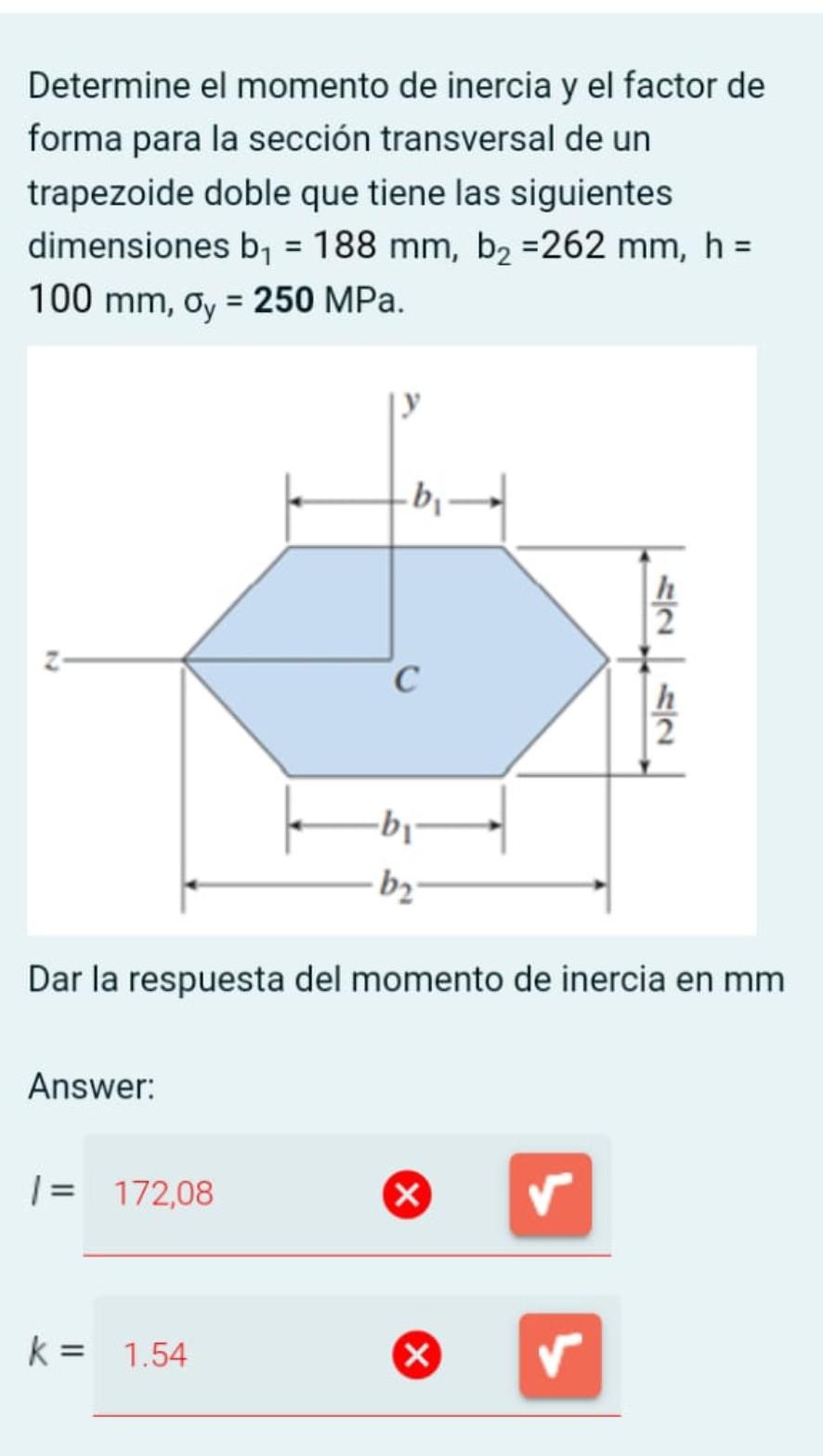 Determine el momento de inercia y el factor de forma para la sección transversal de un trapezoide doble que tiene las siguientes dimensiones $b_1$ = 188 mm, $b_2$ =262 mm, h = 100 mm, $\sigma_y$ = **250** MPa.

$y$

$b_1$

$\frac{h}{2}$

$z$

$C$

$\frac{h}{2}$

$b_1$

$b_2$

Dar la respuesta del momento de inercia en mm

Answer:

$I =$ 172,08

$k =$ 1.54